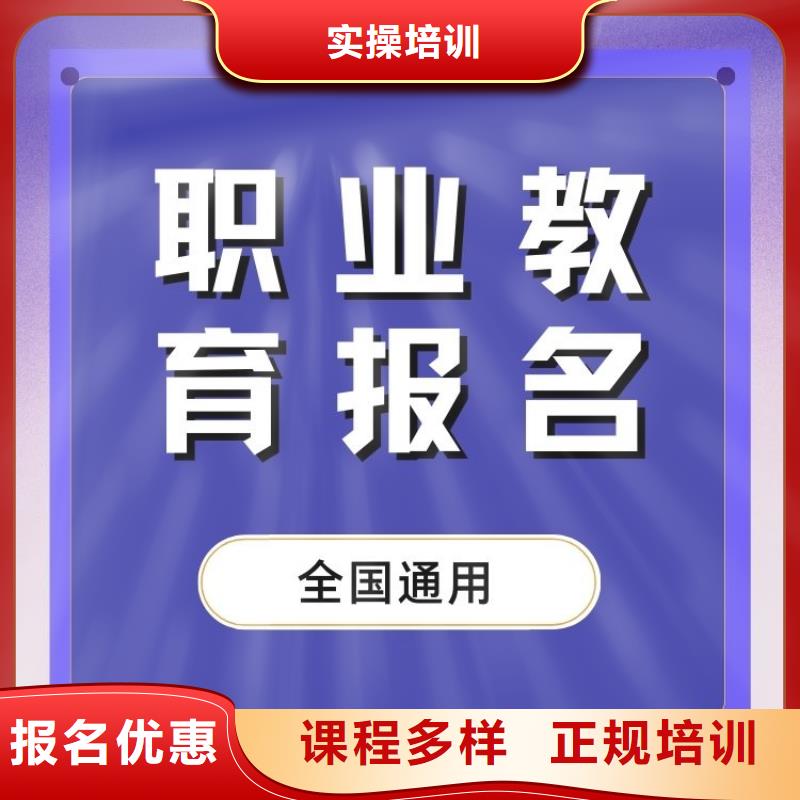 实操培训

职业教育报名

全国通用

报名优惠

课程多样 正规培训